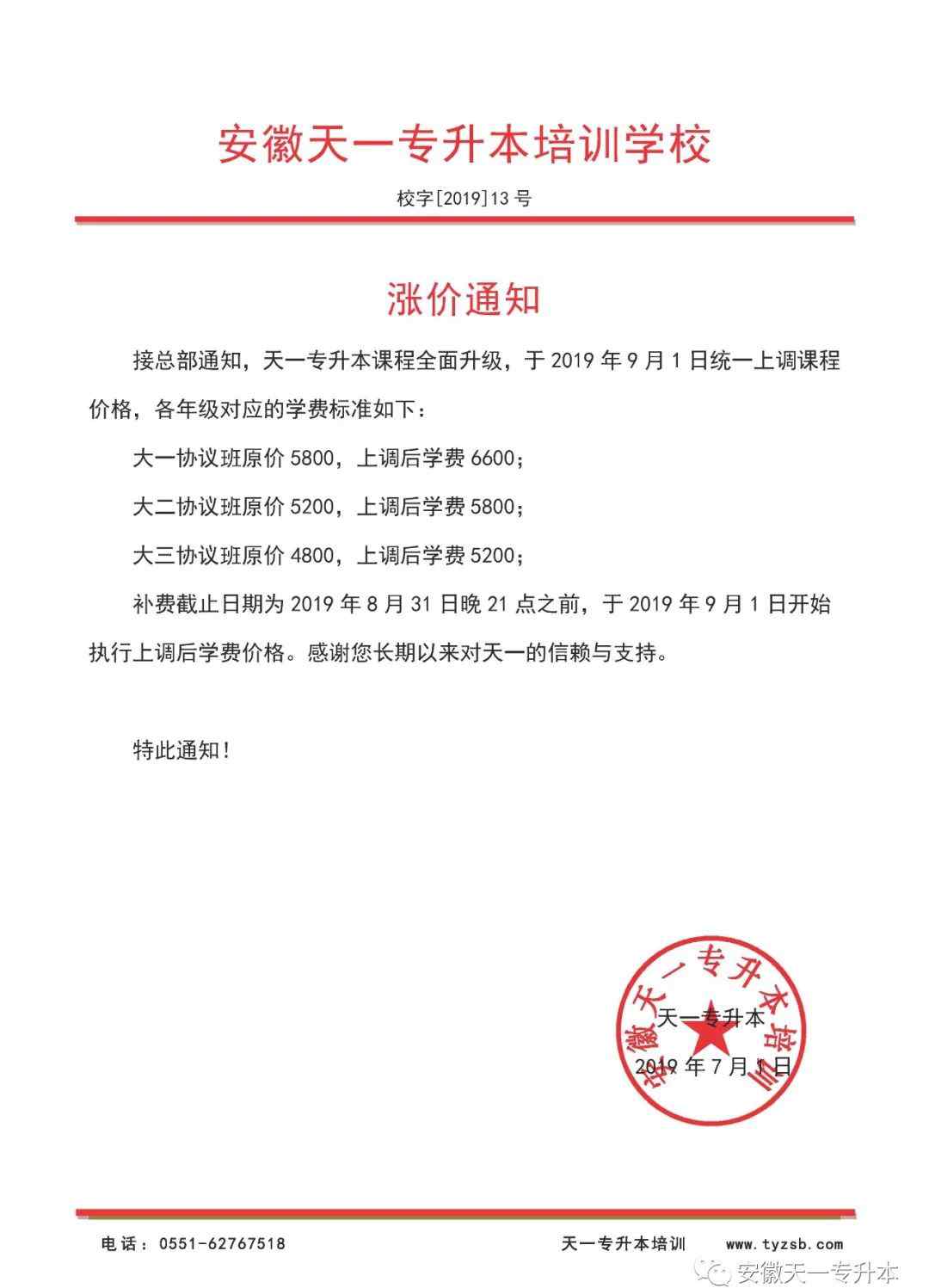 安徽天一专升本培训学校

校字[2019]13号

涨价通知

接总部通知，天一专升本课程全面升级，于2019年9月1日统一上调课程价格，各年级对应的学费标准如下：

大一协议班原价5800，上调后学费6600；

大二协议班原价5200，上调后学费5800；

大三协议班原价4800，上调后学费5200；

补费截止日期为2019年8月31日晚21点之前，于2019年9月1日开始执行上调后学费价格。感谢您长期以来对天一的信赖与支持。

特此通知！

安徽天一专升本培训

天一专升本

2019年7月1日

电话：0551-62767518 天一专升本培训 www.tyzsb.com

安徽天一专升本